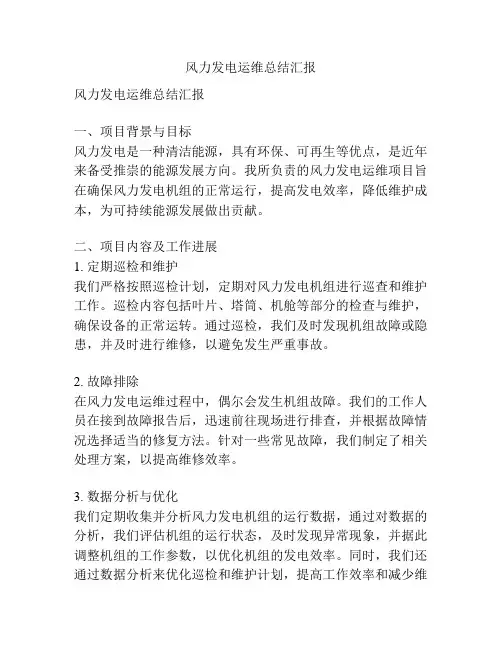 风力发电运维总结汇报

风力发电运维总结汇报

一、项目背景与目标
风力发电是一种清洁能源，具有环保、可再生等优点，是近年来备受推崇的能源发展方向。我所负责的风力发电运维项目旨在确保风力发电机组的正常运行，提高发电效率，降低维护成本，为可持续能源发展做出贡献。

二、项目内容及工作进展
1. 定期巡检和维护
我们严格按照巡检计划，定期对风力发电机组进行巡查和维护工作。巡检内容包括叶片、塔筒、机舱等部分的检查与维护，确保设备的正常运转。通过巡检，我们及时发现机组故障或隐患，并及时进行维修，以避免发生严重事故。

2. 故障排除
在风力发电运维过程中，偶尔会发生机组故障。我们的工作人员在接到故障报告后，迅速前往现场进行排查，并根据故障情况选择适当的修复方法。针对一些常见故障，我们制定了相关处理方案，以提高维修效率。

3. 数据分析与优化
我们定期收集并分析风力发电机组的运行数据，通过对数据的分析，我们评估机组的运行状态，及时发现异常现象，并据此调整机组的工作参数，以优化机组的发电效率。同时，我们还通过数据分析来优化巡检和维护计划，提高工作效率和减少维